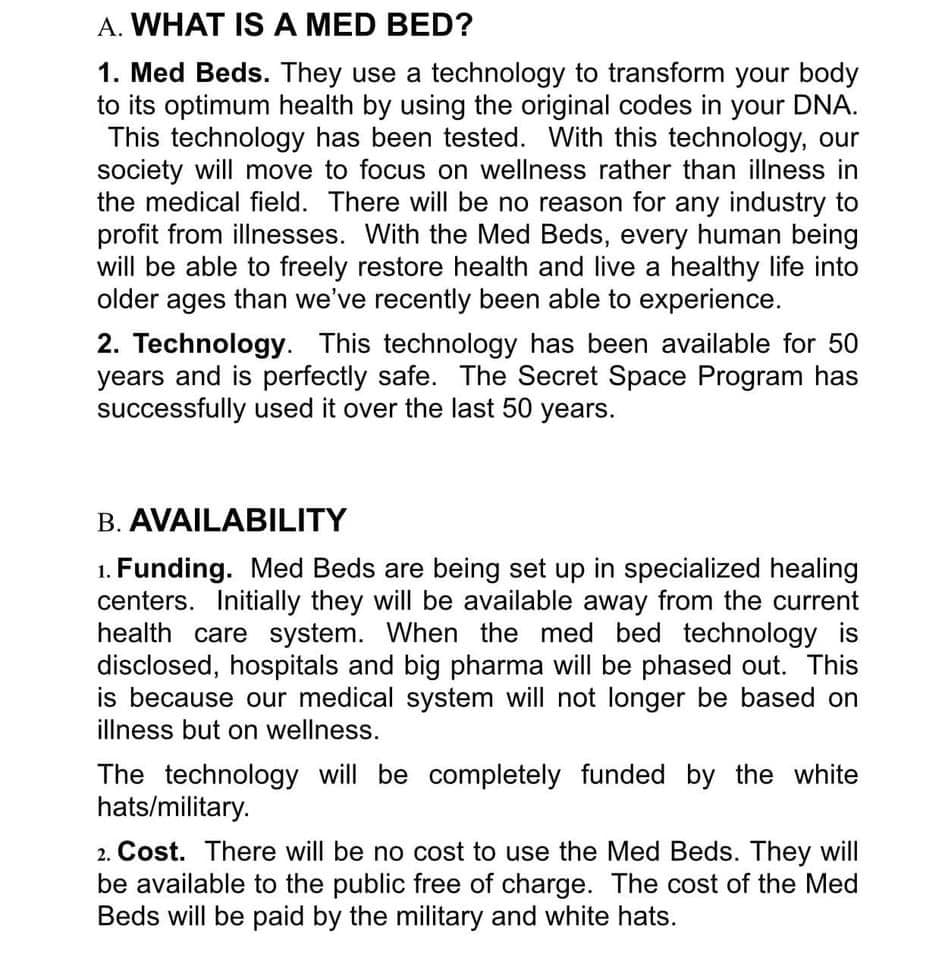 A. WHAT IS A MED BED?

1. Med Beds. They use a technology to transform your body to its optimum health by using the original codes in your DNA. This technology has been tested. With this technology, our society will move to focus on wellness rather than illness in the medical field. There will be no reason for any industry to profit from illnesses. With the Med Beds, every human being will be able to freely restore health and live a healthy life into older ages than we've recently been able to experience.

2. Technology. This technology has been available for 50 years and is perfectly safe. The Secret Space Program has successfully used it over the last 50 years.

B. AVAILABILITY

1. Funding. Med Beds are being set up in specialized healing centers. Initially they will be available away from the current health care system. When the med bed technology is disclosed, hospitals and big pharma will be phased out. This is because our medical system will not longer be based on illness but on wellness.

The technology will be completely funded by the white hats/military.

2. Cost. There will be no cost to use the Med Beds. They will be available to the public free of charge. The cost of the Med Beds will be paid by the military and white hats.